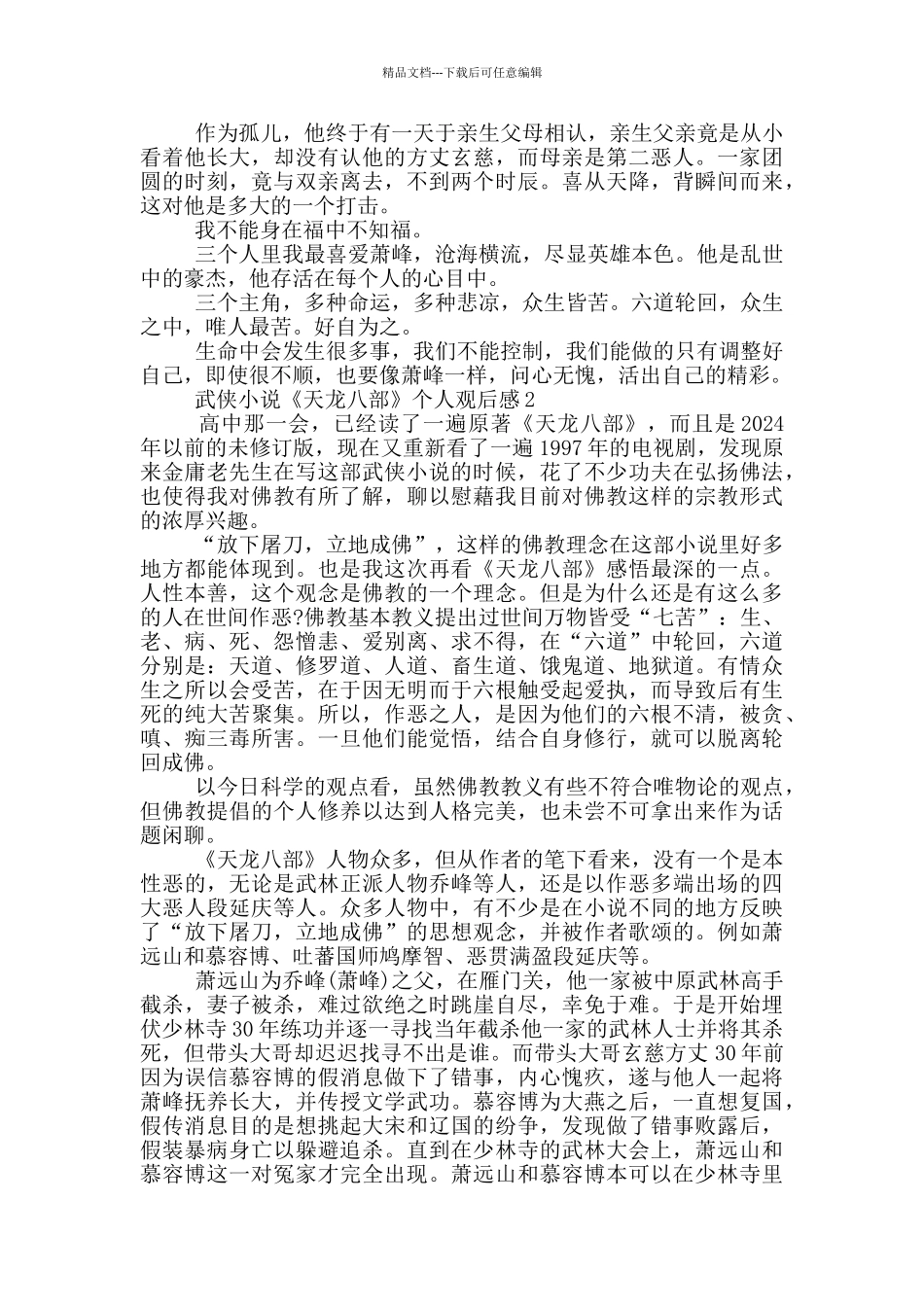 精品文档---下载后可任意编辑

作为孤儿，他终于有一天于亲生父母相认，亲生父亲竟是从小看着他长大，却没有认他的方丈玄慈，而母亲是第二恶人。一家团圆的时刻，竟与双亲离去，不到两个时辰。喜从天降，背瞬间而来，这对他是多大的一个打击。

我不能身在福中不知福。

三个人里我最喜爱萧峰，沧海横流，尽显英雄本色。他是乱世中的豪杰，他存活在每个人的心目中。

三个主角，多种命运，多种悲凉，众生皆苦。六道轮回，众生之中，唯人最苦。好自为之。

生命中会发生很多事，我们不能控制，我们能做的只有调整好自己，即使很不顺，也要像萧峰一样，问心无愧，活出自己的精彩。

武侠小说《天龙八部》个人观后感2

高中那一会，已经读了一遍原著《天龙八部》，而且是2024年以前的未修订版，现在又重新看了一遍1997年的电视剧，发现原来金庸老先生在写这部武侠小说的时候，花了不少功夫在弘扬佛法，也使得我对佛教有所了解，聊以慰藉我目前对佛教这样的宗教形式的浓厚兴趣。

“放下屠刀，立地成佛”，这样的佛教理念在这部小说里好多地方都能体现到。也是我这次再看《天龙八部》感悟最深的一点。人性本善，这个观念是佛教的一个理念。但是为什么还是有这么多的人在世间作恶?佛教基本教义提出过世间万物皆受“七苦”：生、老、病、死、怨憎恚、爱别离、求不得，在“六道”中轮回，六道分别是：天道、修罗道、人道、畜生道、饿鬼道、地狱道。有情众生之所以会受苦，在于因无明而于六根触受起爱执，而导致后有生死的纯大苦聚集。所以，作恶之人，是因为他们的六根不清，被贪、嗔、痴三毒所害。一旦他们能觉悟，结合自身修行，就可以脱离轮回成佛。

以今日科学的观点看，虽然佛教教义有些不符合唯物论的观点，但佛教提倡的个人修养以达到人格完美，也未尝不可拿出来作为话题闲聊。

《天龙八部》人物众多，但从作者的笔下看来，没有一个是本性恶的，无论是武林正派人物乔峰等人，还是以作恶多端出场的四大恶人段延庆等人。众多人物中，有不少是在小说不同的地方反映了“放下屠刀，立地成佛”的思想观念，并被作者歌颂的。例如萧远山和慕容博、吐蕃国师鸠摩智、恶贯满盈段延庆等。

萧远山为乔峰(萧峰)之父，在雁门关，他一家被中原武林高手截杀，妻子被杀，难过欲绝之时跳崖自尽，幸免于难。于是开始埋伏少林寺30年练功并逐一寻找当年截杀他一家的武林人士并将其杀死，但带头大哥却迟迟找寻不出是谁。而带头大哥玄慈方丈30年前因为误信慕容博的假消息做下了错事，内心愧疚，遂与他人一起将萧峰抚养长大，并传授文学武功。慕容博为大燕之后，一直想复国，假传消息目的是想挑起大宋和辽国的纷争，发现做了错事败露后，假装暴病身亡以躲避追杀。直到在少林寺的武林大会上，萧远山和慕容博这一对冤家才完全出现。萧远山和慕容博本可以在少林寺里